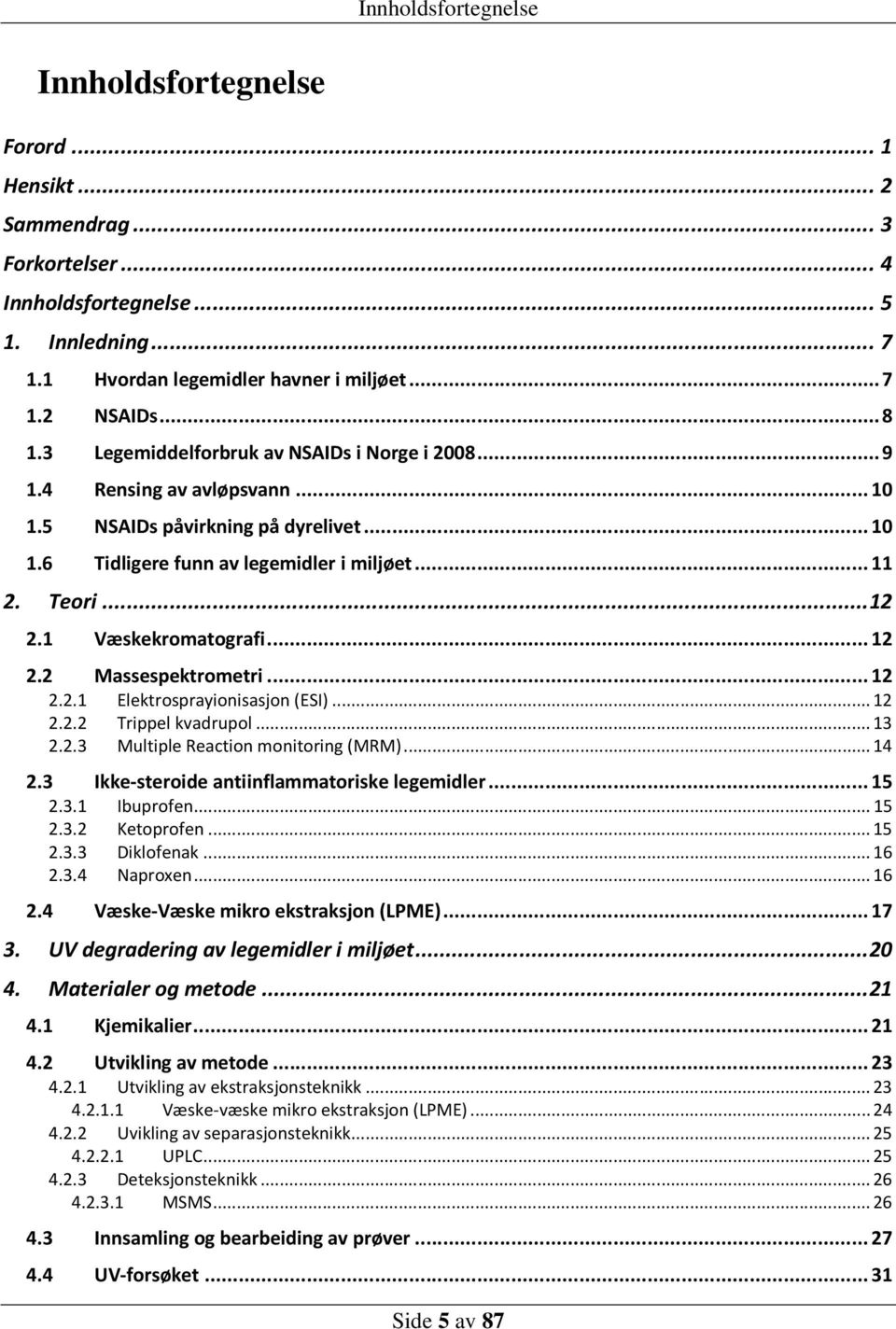 Innholdsfortegnelse

Innholdsfortegnelse

Forord ... 1
Hensikt ... 2
Sammendrag ... 3
Forkortelser ... 4
Innholdsfortegnelse ... 5
1. Innledning ... 7
1.1 Hvordan legemidler havner i miljøet ... 7
1.2 NSAIDs ... 8
1.3 Legemiddelforbruk av NSAIDs i Norge i 2008 ... 9
1.4 Rensing av avløpsvann ... 10
1.5 NSAIDs påvirkning på dyrelivet ... 10
1.6 Tidligere funn av legemidler i miljøet ... 11
2. Teori ... 12
2.1 Væskekromatografi ... 12
2.2 Massespektrometri ... 12
2.2.1 Elektrosprayionisasjon (ESI) ... 12
2.2.2 Trippel kvadrupol ... 13
2.2.3 Multiple Reaction monitoring (MRM) ... 14
2.3 Ikke-steroide antiinflammatoriske legemidler ... 15
2.3.1 Ibuprofen ... 15
2.3.2 Ketoprofen ... 15
2.3.3 Diklofenak ... 16
2.3.4 Naproxen ... 16
2.4 Væske-Væske mikro ekstraksjon (LPME) ... 17
3. UV degradering av legemidler i miljøet ... 20
4. Materialer og metode ... 21
4.1 Kjemikalier ... 21
4.2 Utvikling av metode ... 23
4.2.1 Utvikling av ekstraksjonsteknikk ... 23
4.2.1.1 Væske-væske mikro ekstraksjon (LPME) ... 24
4.2.2 Uvikling av separasjonsteknikk ... 25
4.2.2.1 UPLC ... 25
4.2.3 Deteksjonsteknikk ... 26
4.2.3.1 MSMS ... 26
4.3 Innsamling og bearbeiding av prøver ... 27
4.4 UV-forsøket ... 31

Side 5 av 87